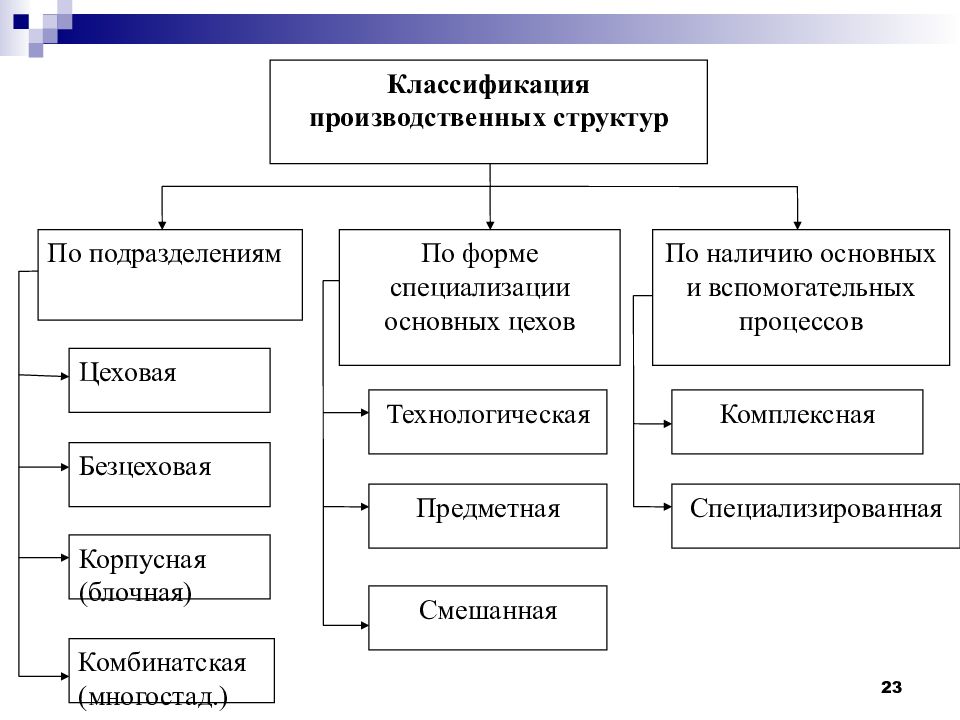 Классификация производственных структур

По подразделениям

Цеховая

Безцеховая

Корпусная (блочная)

Комбинатская (многостад.)

По форме специализации основных цехов

Технологическая

Предметная

Смешанная

По наличию основных и вспомогательных процессов

Комплексная

Специализированная

23